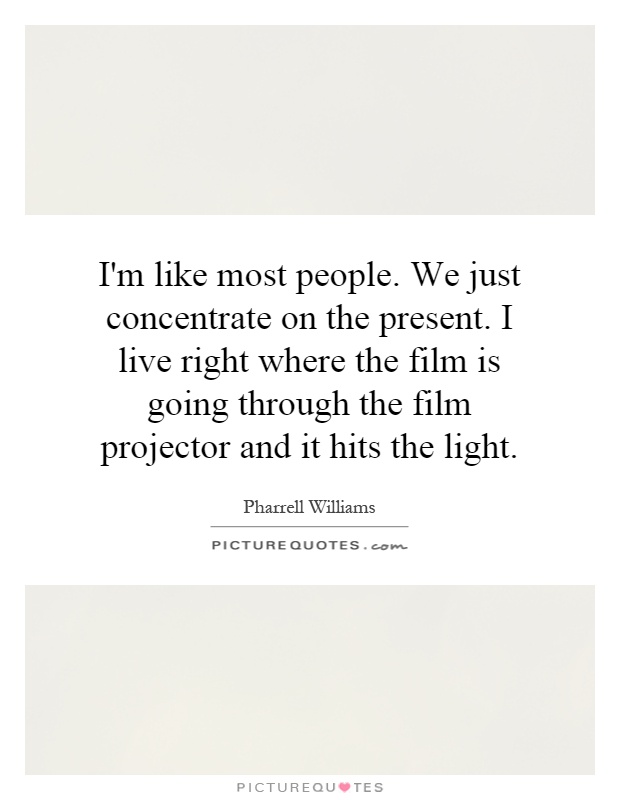 I'm like most people. We just concentrate on the present. I live right where the film is going through the film projector and it hits the light.

Pharrell Williams

PICTUREQUOTES.com

PICTUREQUOTES